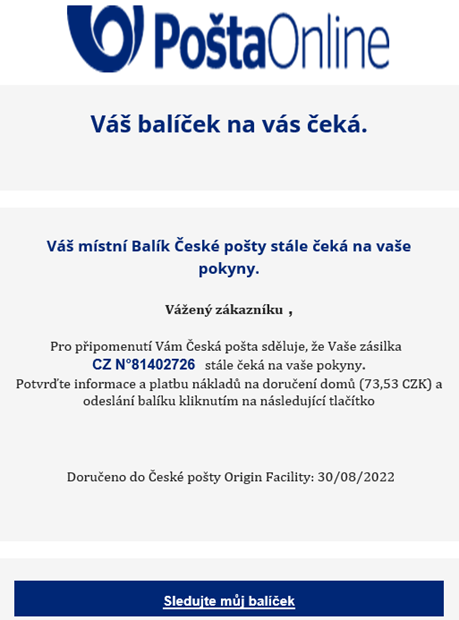 PoštaOnline

Váš balíček na vás čeká.

Váš místní Balík České pošty stále čeká na vaše pokyny.

Vážený zákazníku ,

Pro připomenutí Vám Česká pošta sděluje, že Vaše zásilka CZ N°81402726 stále čeká na vaše pokyny.
Potvrďte informace a platbu nákladů na doručení domů (73,53 CZK) a odeslání balíku kliknutím na následující tlačítko

Doručeno do České pošty Origin Facility: 30/08/2022

Sledujte můj balíček